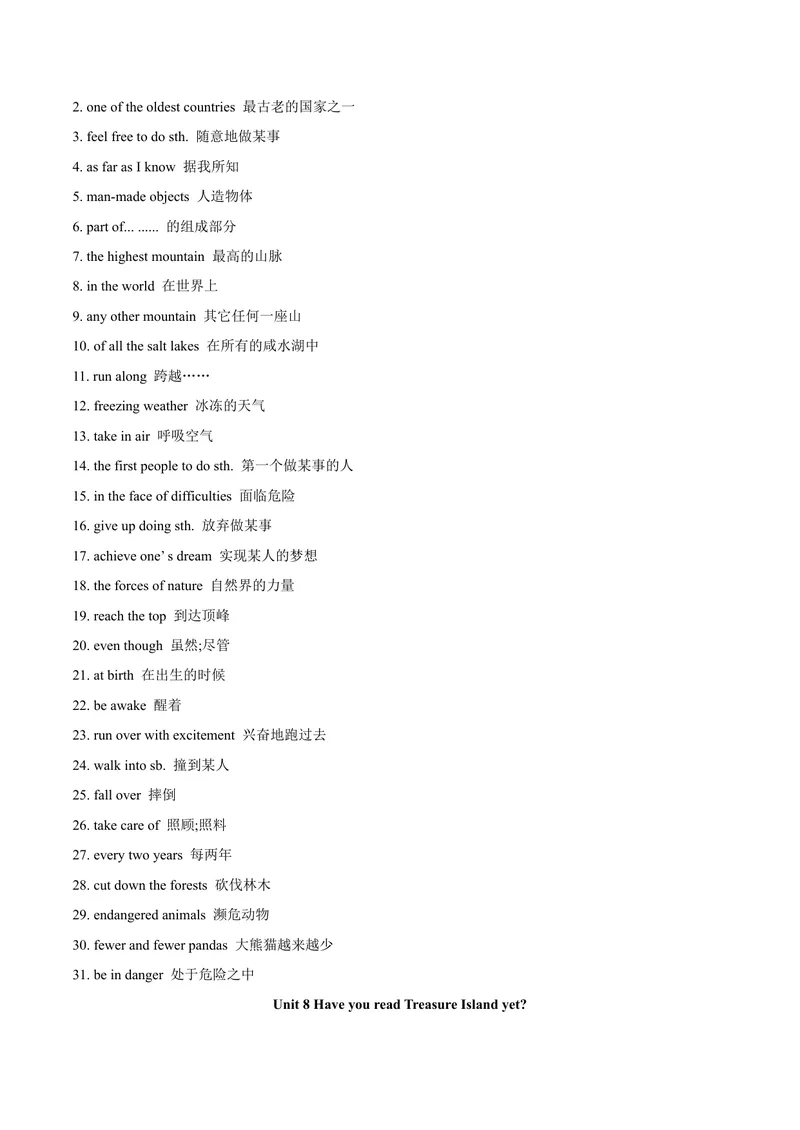 2. one of the oldest countries 最古老的国家之一

3. feel free to do sth. 随意地做某事

4. as far as I know 据我所知

5. man-made objects 人造物体

6. part of... ...... 的组成部分

7. the highest mountain 最高的山脉

8. in the world 在世界上

9. any other mountain 其它任何一座山

10. of all the salt lakes 在所有的咸水湖中

11. run along 跨越……

12. freezing weather 冰冻的天气

13. take in air 呼吸空气

14. the first people to do sth. 第一个做某事的人

15. in the face of difficulties 面临危险

16. give up doing sth. 放弃做某事

17. achieve one' s dream 实现某人的梦想

18. the forces of nature 自然界的力量

19. reach the top 到达顶峰

20. even though 虽然;尽管

21. at birth 在出生的时候

22. be awake 醒着

23. run over with excitement 兴奋地跑过去

24. walk into sb. 撞到某人

25. fall over 摔倒

26. take care of 照顾;照料

27. every two years 每两年

28. cut down the forests 砍伐林木

29. endangered animals 濒危动物

30. fewer and fewer pandas 大熊猫越来越少

31. be in danger 处于危险之中

Unit 8 Have you read Treasure Island yet?